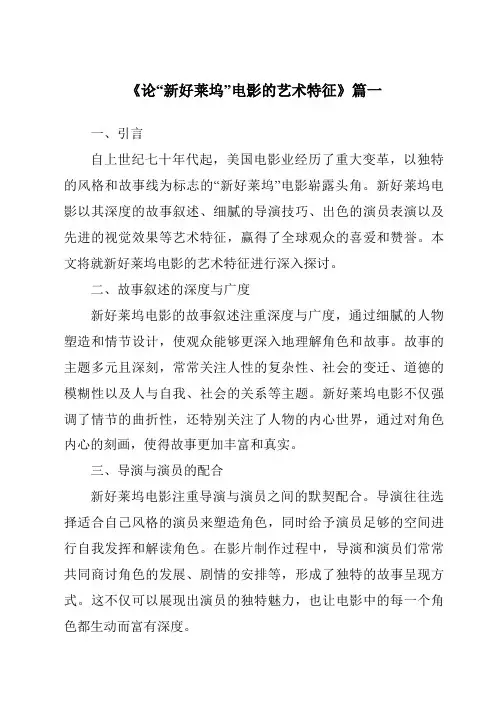 《论“新好莱坞”电影的艺术特征》篇一

一、引言

自上世纪七十年代起，美国电影业经历了重大变革，以独特的风格和故事线为标志的“新好莱坞”电影崭露头角。新好莱坞电影以其深度的故事叙述、细腻的导演技巧、出色的演员表演以及先进的视觉效果等艺术特征，赢得了全球观众的喜爱和赞誉。本文将就新好莱坞电影的艺术特征进行深入探讨。

二、故事叙述的深度与广度

新好莱坞电影的故事叙述注重深度与广度，通过细腻的人物塑造和情节设计，使观众能够更深入地理解角色和故事。故事的主题多元且深刻，常常关注人性的复杂性、社会的变迁、道德的模糊性以及人与自我、社会的关系等主题。新好莱坞电影不仅强调了情节的曲折性，还特别关注了人物的内心世界，通过对角色内心的刻画，使得故事更加丰富和真实。

三、导演与演员的配合

新好莱坞电影注重导演与演员之间的默契配合。导演往往选择适合自己风格的演员来塑造角色，同时给予演员足够的空间进行自我发挥和解读角色。在影片制作过程中，导演和演员们常常共同商讨角色的发展、剧情的安排等，形成了独特的故事呈现方式。这不仅可以展现出演员的独特魅力，也让电影中的每一个角色都生动而富有深度。